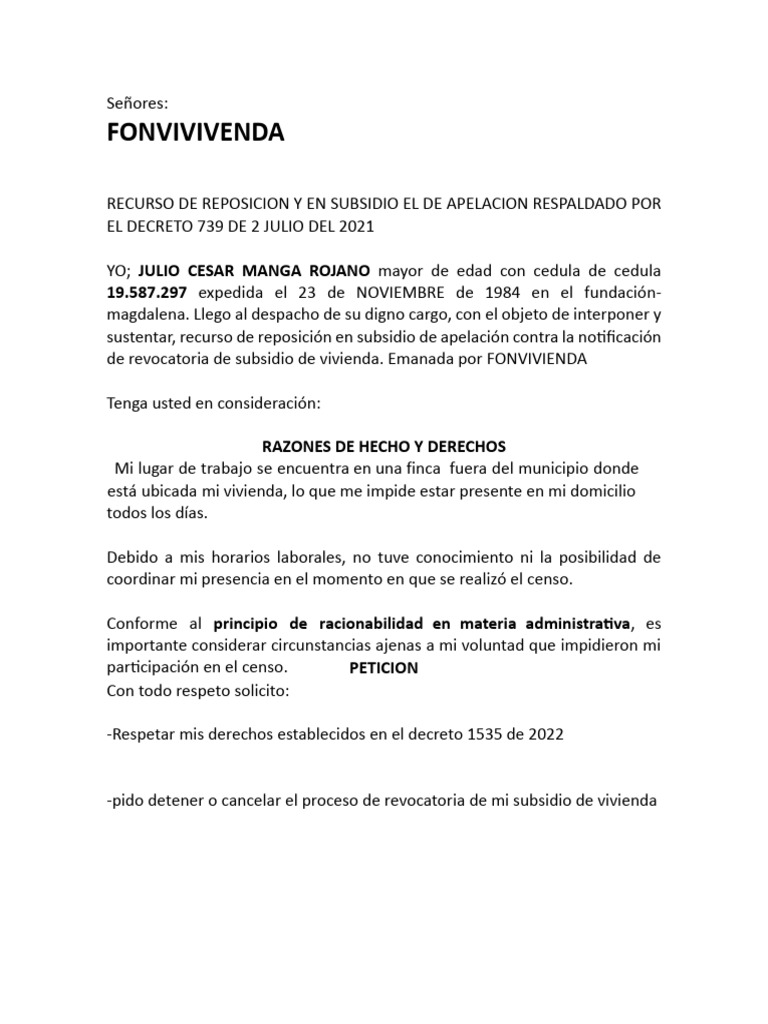 Señores:

FONVIVIVENDA

RECURSO DE REPOSICION Y EN SUBSIDIO EL DE APELACION RESPALDADO POR EL DECRETO 739 DE 2 JULIO DEL 2021

YO; JULIO CESAR MANGA ROJANO mayor de edad con cedula de cedula 19.587.297 expedida el 23 de NOVIEMBRE de 1984 en el fundación-magdalena. Llego al despacho de su digno cargo, con el objeto de interponer y sustentar, recurso de reposición en subsidio de apelación contra la notificación de revocatoria de subsidio de vivienda. Emanada por FONVIVIENDA

Tenga usted en consideración:

RAZONES DE HECHO Y DERECHOS

Mi lugar de trabajo se encuentra en una finca fuera del municipio donde está ubicada mi vivienda, lo que me impide estar presente en mi domicilio todos los días.

Debido a mis horarios laborales, no tuve conocimiento ni la posibilidad de coordinar mi presencia en el momento en que se realizó el censo.

Conforme al principio de racionabilidad en materia administrativa, es importante considerar circunstancias ajenas a mi voluntad que impidieron mi participación en el censo.

PETICION

Con todo respeto solicito:

-Respetar mis derechos establecidos en el decreto 1535 de 2022

-pido detener o cancelar el proceso de revocatoria de mi subsidio de vivienda